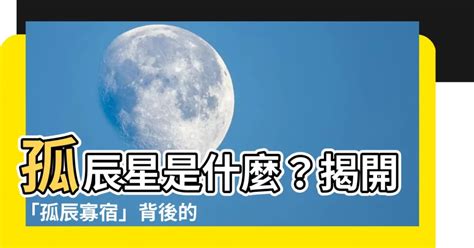 孤辰星是什麼？揭開「孤辰寡宿」背後的